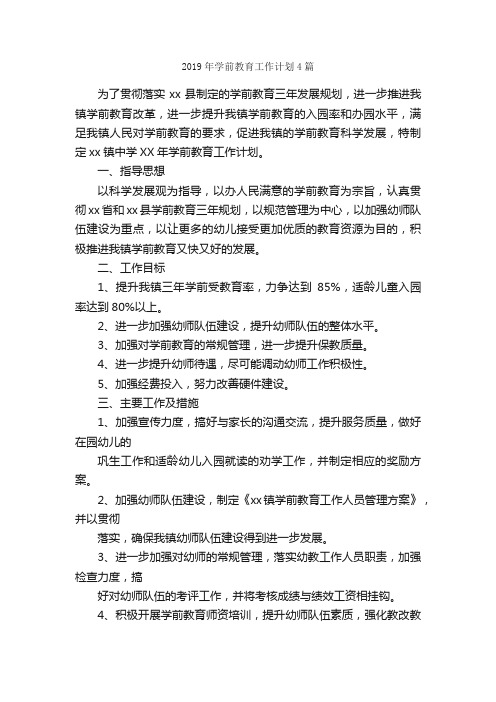 2019 年学前教育工作计划 4 篇

为了贯彻落实 xx 县制定的学前教育三年发展规划，进一步推进我镇学前教育改革，进一步提升我镇学前教育的入园率和办园水平，满足我镇人民对学前教育的要求，促进我镇的学前教育科学发展，特制定 xx 镇中学 XX 年学前教育工作计划。

一、指导思想

以科学发展观为指导，以办人民满意的学前教育为宗旨，认真贯彻 xx 省和 xx 县学前教育三年规划，以规范管理为中心，以加强幼师队伍建设为重点，以让更多的幼儿接受更加优质的教育资源为目的，积极推进我镇学前教育又快又好的发展。

二、工作目标

1、提升我镇三年学前受教育率，力争达到 85%，适龄儿童入园率达到 80%以上。

2、进一步加强幼师队伍建设，提升幼师队伍的整体水平。

3、加强对学前教育的常规管理，进一步提升保教质量。

4、进一步提升幼师待遇，尽可能调动幼师工作积极性。

5、加强经费投入，努力改善硬件建设。

三、主要工作及措施

1、加强宣传力度，搞好与家长的沟通交流，提升服务质量，做好在园幼儿的

巩生工作和适龄幼儿入园就读的劝学工作，并制定相应的奖励方案。

2、加强幼师队伍建设，制定《xx 镇学前教育工作人员管理方案》，并以贯彻

落实，确保我镇幼师队伍建设得到进一步发展。

3、进一步加强对幼师的常规管理，落实幼教工作人员职责，加强检查力度，搞

好对幼师队伍的考评工作，并将考核成绩与绩效工资相挂钩。

4、积极开展学前教育师资培训，提升幼师队伍素质，强化教改教